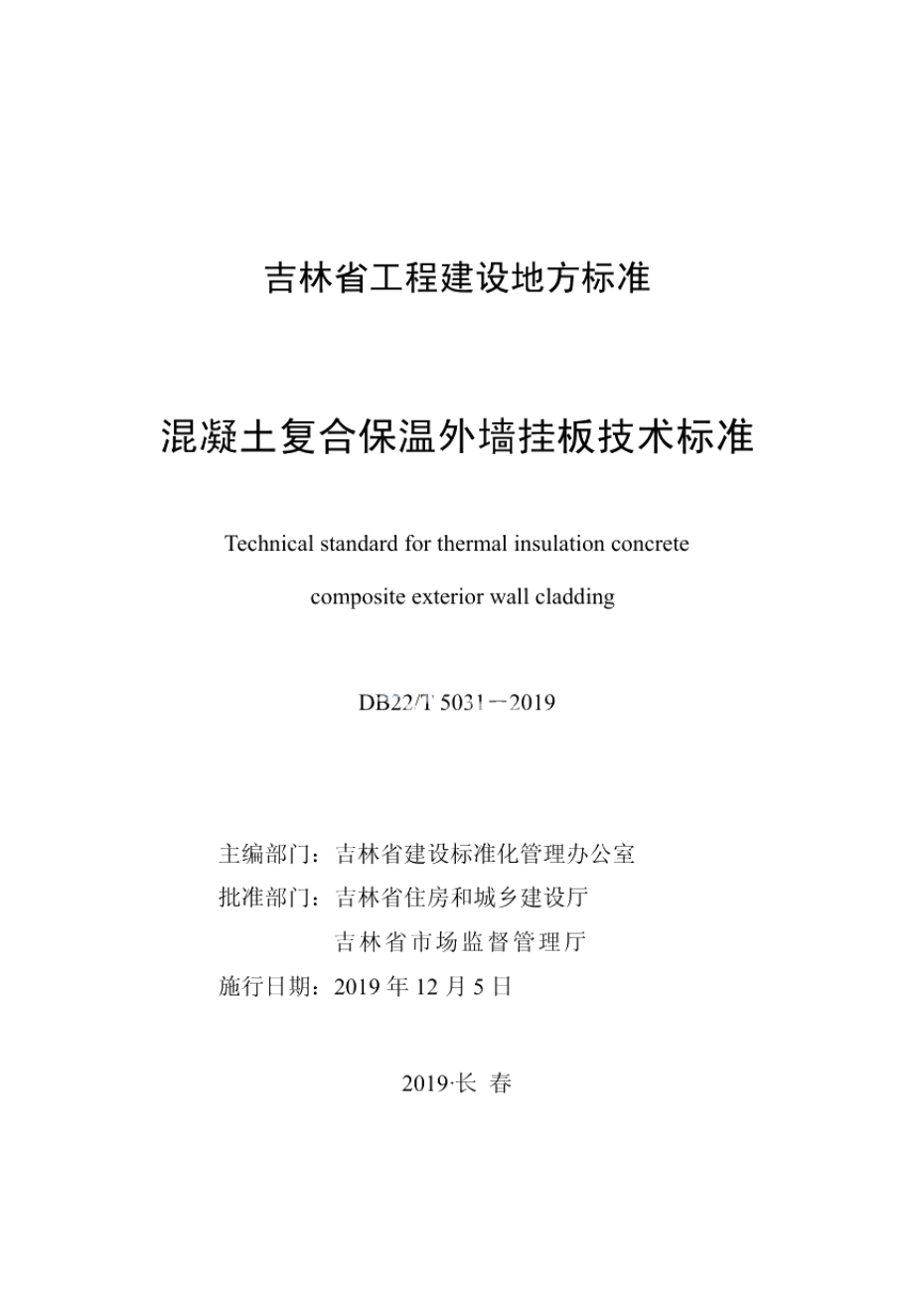 吉林省工程建设地方标准

混凝土复合保温外墙挂板技术标准

Technical standard for thermal insulation concrete composite exterior wall cladding

DB22/T 5031—2019

主编部门：吉林省建设标准化管理办公室
批准部门：吉林省住房和城乡建设厅
吉林省市场监督管理厅
施行日期：2019 年 12 月 5 日

2019·长 春